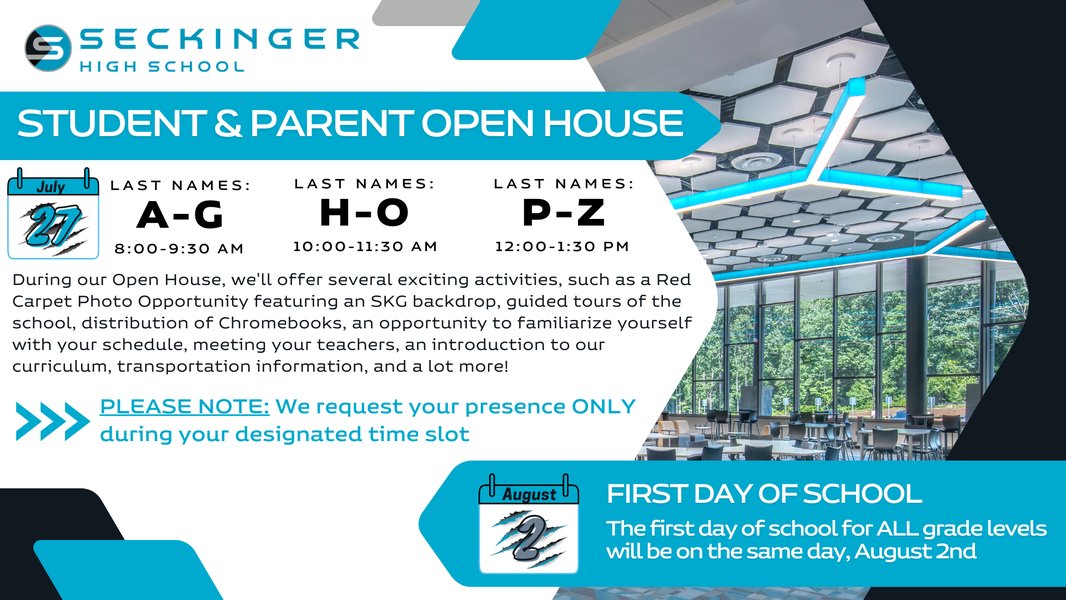 SECKINGER
HIGH SCHOOL

STUDENT & PARENT OPEN HOUSE

July
27

LAST NAMES:
A-G
8:00-9:30 AM

LAST NAMES:
H-O
10:00-11:30 AM

LAST NAMES:
P-Z
12:00-1:30 PM

During our Open House, we'll offer several exciting activities, such as a Red Carpet Photo Opportunity featuring an SKG backdrop, guided tours of the school, distribution of Chromebooks, an opportunity to familiarize yourself with your schedule, meeting your teachers, an introduction to our curriculum, transportation information, and a lot more!

PLEASE NOTE: We request your presence ONLY during your designated time slot

August
2

FIRST DAY OF SCHOOL
The first day of school for ALL grade levels will be on the same day, August 2nd